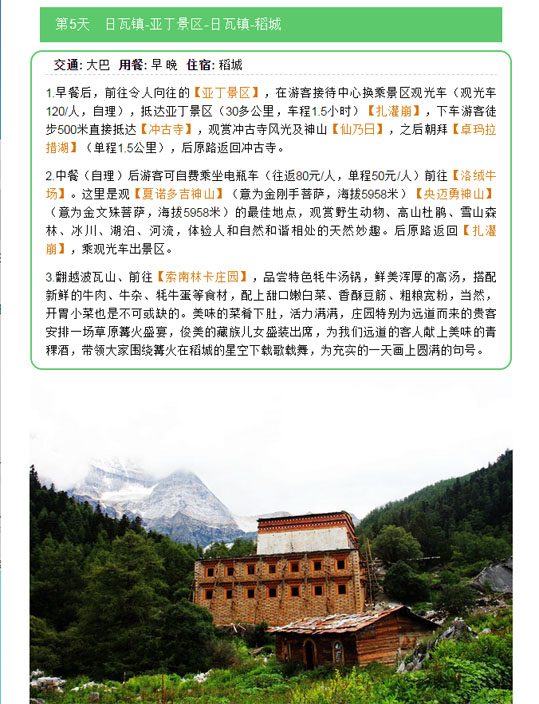 第5天 日瓦镇-亚丁景区-日瓦镇-稻城

交通: 大巴 用餐: 早 晚 住宿: 稻城

1.早餐后，前往令人向往的【亚丁景区】，在游客接待中心换乘景区观光车（观光车120/人，自理），抵达亚丁景区（30多公里，车程1.5小时）【扎灌崩】，下车游客徒步500米直接抵达【冲古寺】，观赏冲古寺风光及神山【仙乃日】，之后朝拜【卓玛拉措湖】（单程1.5公里），后原路返回冲古寺。

2.中餐（自理）后游客可自费乘坐电瓶车（往返80元/人，单程50元/人）前往【洛绒牛场】。这里是观【夏诺多吉神山】（意为金刚手菩萨，海拔5958米）【央迈勇神山】（意为金文殊菩萨，海拔5958米）的最佳地点，观赏野生动物、高山杜鹃、雪山森林、冰川、湖泊、河流，体验人和自然和谐相处的天然妙趣。后原路返回【扎灌崩】，乘观光车出景区。

3.翻越波瓦山、前往【索南林卡庄园】，品尝特色牦牛汤锅，鲜美浑厚的高汤，搭配新鲜的牛肉、牛杂、牦牛蛋等食材，配上甜口嫩白菜、香酥豆筋、粗粮宽粉，当然，开胃小菜也是不可或缺的。美味的菜肴下肚，活力满满，庄园特别为远道而来的贵客安排一场草原篝火盛宴，俊美的藏族儿女盛装出席，为我们远道的客人献上美味的青稞酒，带领大家围绕篝火在稻城的星空下载歌载舞，为充实的一天画上圆满的句号。